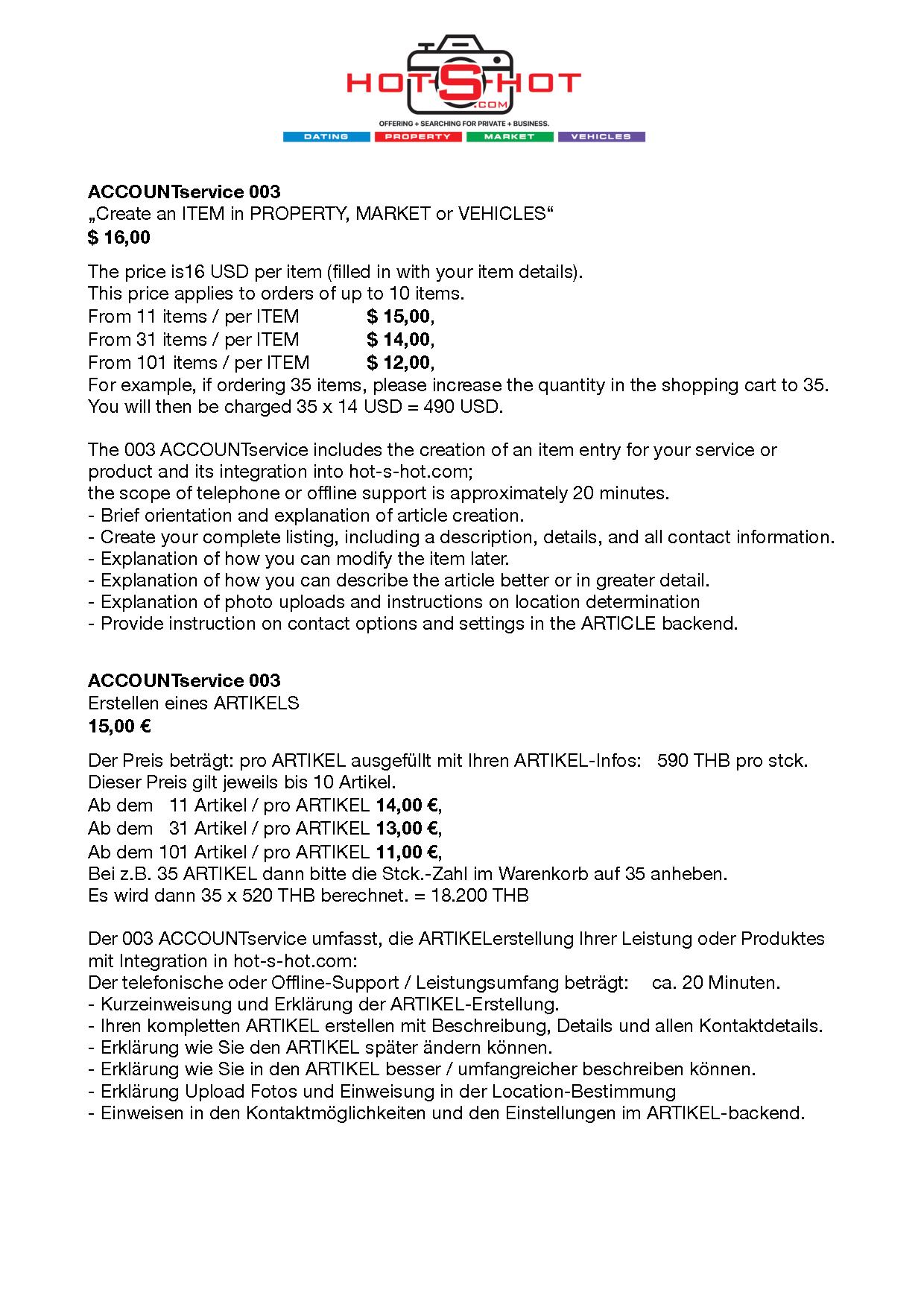 HOT-S-HOT
.COM
OFFERING + SEARCHING FOR PRIVATE + BUSINESS.
DATING PROPERTY MARKET VEHICLES

ACCOUNTservice 003
„Create an ITEM in PROPERTY, MARKET or VEHICLES“
$ 16,00

The price is16 USD per item (filled in with your item details).
This price applies to orders of up to 10 items.
From 11 items / per ITEM $ 15,00,
From 31 items / per ITEM $ 14,00,
From 101 items / per ITEM $ 12,00,
For example, if ordering 35 items, please increase the quantity in the shopping cart to 35.
You will then be charged 35 x 14 USD = 490 USD.

The 003 ACCOUNTservice includes the creation of an item entry for your service or product and its integration into hot-s-hot.com;
the scope of telephone or offline support is approximately 20 minutes.
- Brief orientation and explanation of article creation.
- Create your complete listing, including a description, details, and all contact information.
- Explanation of how you can modify the item later.
- Explanation of how you can describe the article better or in greater detail.
- Explanation of photo uploads and instructions on location determination
- Provide instruction on contact options and settings in the ARTICLE backend.

ACCOUNTservice 003
Erstellen eines ARTIKELS
15,00 €

Der Preis beträgt: pro ARTIKEL ausgefüllt mit Ihren ARTIKEL-Infos: 590 THB pro stck.
Dieser Preis gilt jeweils bis 10 Artikel.
Ab dem 11 Artikel / pro ARTIKEL 14,00 €,
Ab dem 31 Artikel / pro ARTIKEL 13,00 €,
Ab dem 101 Artikel / pro ARTIKEL 11,00 €,
Bei z.B. 35 ARTIKEL dann bitte die Stck.-Zahl im Warenkorb auf 35 anheben.
Es wird dann 35 x 520 THB berechnet. = 18.200 THB

Der 003 ACCOUNTservice umfasst, die ARTIKELerstellung Ihrer Leistung oder Produktes mit Integration in hot-s-hot.com:
Der telefonische oder Offline-Support / Leistungsumfang beträgt: ca. 20 Minuten.
- Kurzeinweisung und Erklärung der ARTIKEL-Erstellung.
- Ihren kompletten ARTIKEL erstellen mit Beschreibung, Details und allen Kontaktdetails.
- Erklärung wie Sie den ARTIKEL später ändern können.
- Erklärung wie Sie in den ARTIKEL besser / umfangreicher beschreiben können.
- Erklärung Upload Fotos und Einweisung in der Location-Bestimmung
- Einweisen in den Kontaktmöglichkeiten und den Einstellungen im ARTIKEL-backend.